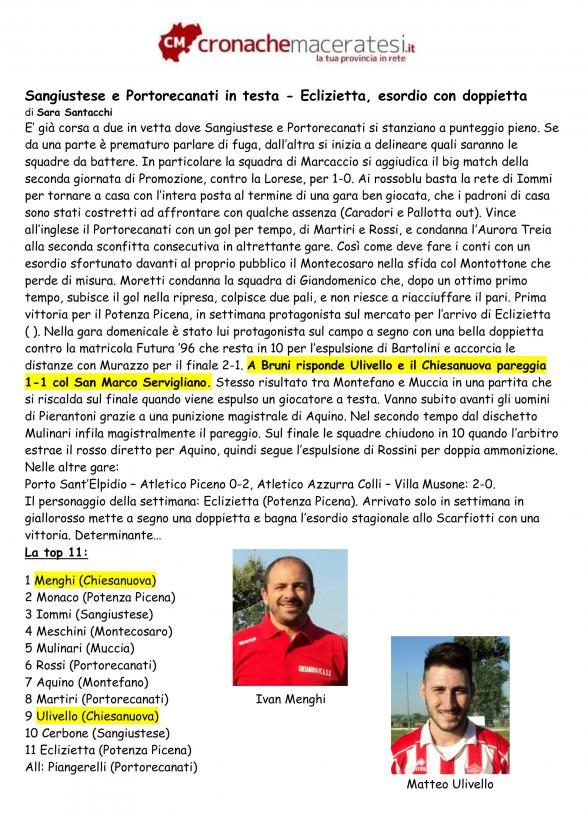 CM cronachemaceratesi.it
la tua provincia in rete

Sangiustese e Portorecanati in testa - Eclizietta, esordio con doppietta
di Sara Santacchi
E' già corsa a due in vetta dove Sangiustese e Portorecanati si stanziano a punteggio pieno. Se da una parte è prematuro parlare di fuga, dall'altra si inizia a delineare quali saranno le squadre da battere. In particolare la squadra di Marcaccio si aggiudica il big match della seconda giornata di Promozione, contro la Lorese, per 1-0. Ai rossoblu basta la rete di Iommi per tornare a casa con l'intera posta al termine di una gara ben giocata, che i padroni di casa sono stati costretti ad affrontare con qualche assenza (Caradori e Pallotta out). Vince all'inglese il Portorecanati con un gol per tempo, di Martiri e Rossi, e condanna l'Aurora Treia alla seconda sconfitta consecutiva in altrettante gare. Così come deve fare i conti con un esordio sfortunato davanti al proprio pubblico il Montecosaro nella sfida col Montottone che perde di misura. Moretti condanna la squadra di Giandomenico che, dopo un ottimo primo tempo, subisce il gol nella ripresa, colpisce due pali, e non riesce a riacciuffare il pari. Prima vittoria per il Potenza Picena, in settimana protagonista sul mercato per l'arrivo di Eclizietta ( ). Nella gara domenicale è stato lui protagonista sul campo a segno con una bella doppietta contro la matricola Futura '96 che resta in 10 per l'espulsione di Bartolini e accorcia le distanze con Murazzo per il finale 2-1. A Bruni risponde Ulivello e il Chiesanuova pareggia 1-1 col San Marco Servigliano. Stesso risultato tra Montefano e Muccia in una partita che si riscalda sul finale quando viene espulso un giocatore a testa. Vanno subito avanti gli uomini di Pierantoni grazie a una punizione magistrale di Aquino. Nel secondo tempo dal dischetto Mulinari infila magistralmente il pareggio. Sul finale le squadre chiudono in 10 quando l'arbitro estrae il rosso diretto per Aquino, quindi segue l'espulsione di Rossini per doppia ammonizione.
Nelle altre gare:
Porto Sant'Elpidio – Atletico Piceno 0-2, Atletico Azzurra Colli – Villa Musone: 2-0.
Il personaggio della settimana: Eclizietta (Potenza Picena). Arrivato solo in settimana in giallorosso mette a segno una doppietta e bagna l'esordio stagionale allo Scarfiotti con una vittoria. Determinante...
La top 11:

1 Menghi (Chiesanuova)
2 Monaco (Potenza Picena)
3 Iommi (Sangiustese)
4 Meschini (Montecosaro)
5 Mulinari (Muccia)
6 Rossi (Portorecanati)
7 Aquino (Montefano)
8 Martiri (Portorecanati)
9 Ulivello (Chiesanuova)
10 Cerbone (Sangiustese)
11 Eclizietta (Potenza Picena)
All: Piangerelli (Portorecanati)

Ivan Menghi

Matteo Ulivello